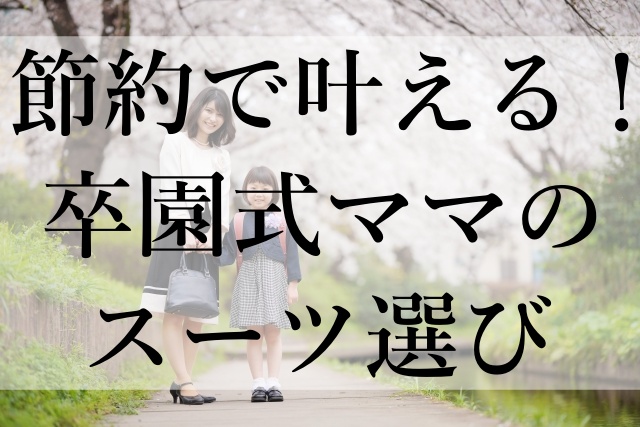 節約で叶える！
卒園式ママの
スーツ選び